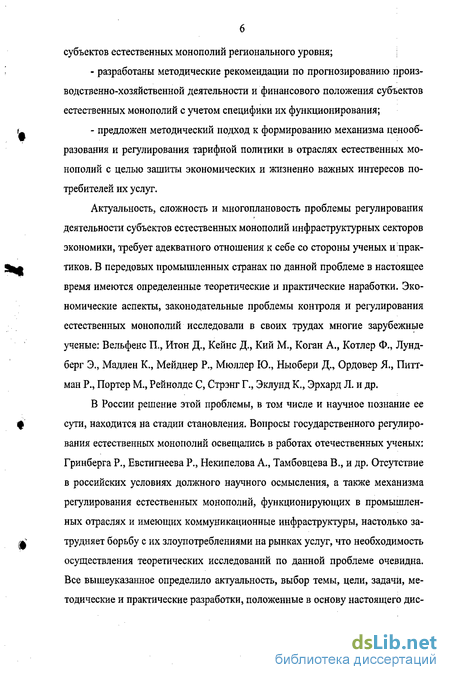 6

субъектов естественных монополий регионального уровня;

- разработаны методические рекомендации по прогнозированию производственно-хозяйственной деятельности и финансового положения субъектов естественных монополий с учетом специфики их функционирования;

- предложен методический подход к формированию механизма ценообразования и регулирования тарифной политики в отраслях естественных монополий с целью защиты экономических и жизненно важных интересов потребителей их услуг.

Актуальность, сложность и многоплановость проблемы регулирования деятельности субъектов естественных монополий инфраструктурных секторов экономики, требует адекватного отношения к себе со стороны ученых и практиков. В передовых промышленных странах по данной проблеме в настоящее время имеются определенные теоретические и практические наработки. Экономические аспекты, законодательные проблемы контроля и регулирования естественных монополий исследовали в своих трудах многие зарубежные ученые: Вельфенс П., Итон Д., Кейнс Д., Кий М., Коган А., Котлер Ф., Лундберг Э., Мадлен К., Мейднер Р., Мюллер Ю., Ньюбери Д., Ордовер Я., Питтман Р., Портер М., Рейнолдс С, Стрэнг Г., Эклунд К., Эрхард Л. и др.

В России решение этой проблемы, в том числе и научное познание ее сути, находится на стадии становления. Вопросы государственного регулирования естественных монополий освещались в работах отечественных ученых: Гринберга Р., Евстигнеева Р., Некипелова А., Тамбовцева В., и др. Отсутствие в российских условиях должного научного осмысления, а также механизма регулирования естественных монополий, функционирующих в промышленных отраслях и имеющих коммуникационные инфраструктуры, настолько затрудняет борьбу с их злоупотреблениями на рынках услуг, что необходимость осуществления теоретических исследований по данной проблеме очевидна. Все вышеуказанное определило актуальность, выбор темы, цели, задачи, методические и практические разработки, положенные в основу настоящего дис-

dsLib.net
библиотека диссертаций